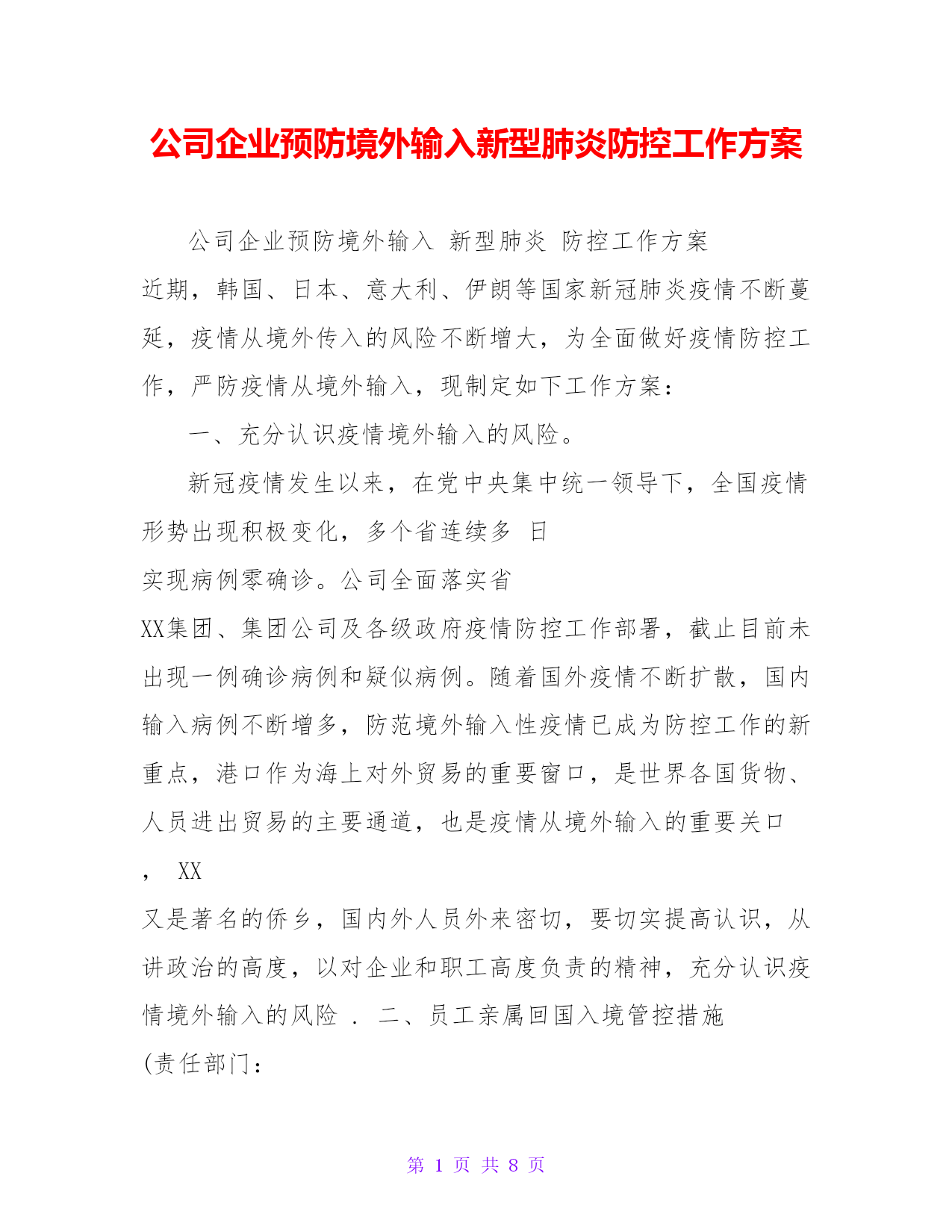 公司企业预防境外输入新型肺炎防控工作方案

公司企业预防境外输入 新型肺炎 防控工作方案

近期，韩国、日本、意大利、伊朗等国家新冠肺炎疫情不断蔓延，疫情从境外传入的风险不断增大，为全面做好疫情防控工作，严防疫情从境外输入，现制定如下工作方案：

一、充分认识疫情境外输入的风险。

新冠疫情发生以来，在党中央集中统一领导下，全国疫情形势出现积极变化，多个省连续多 日

实现病例零确诊。公司全面落实省

XX集团、集团公司及各级政府疫情防控工作部署，截止目前未出现一例确诊病例和疑似病例。随着国外疫情不断扩散，国内输入病例不断增多，防范境外输入性疫情已成为防控工作的新重点，港口作为海上对外贸易的重要窗口，是世界各国货物、人员进出贸易的主要通道，也是疫情从境外输入的重要关口

， XX

又是著名的侨乡，国内外人员外来密切，要切实提高认识，从讲政治的高度，以对企业和职工高度负责的精神，充分认识疫情境外输入的风险 . 二、员工亲属回国入境管控措施

(责任部门：

第 1 页 共 8 页